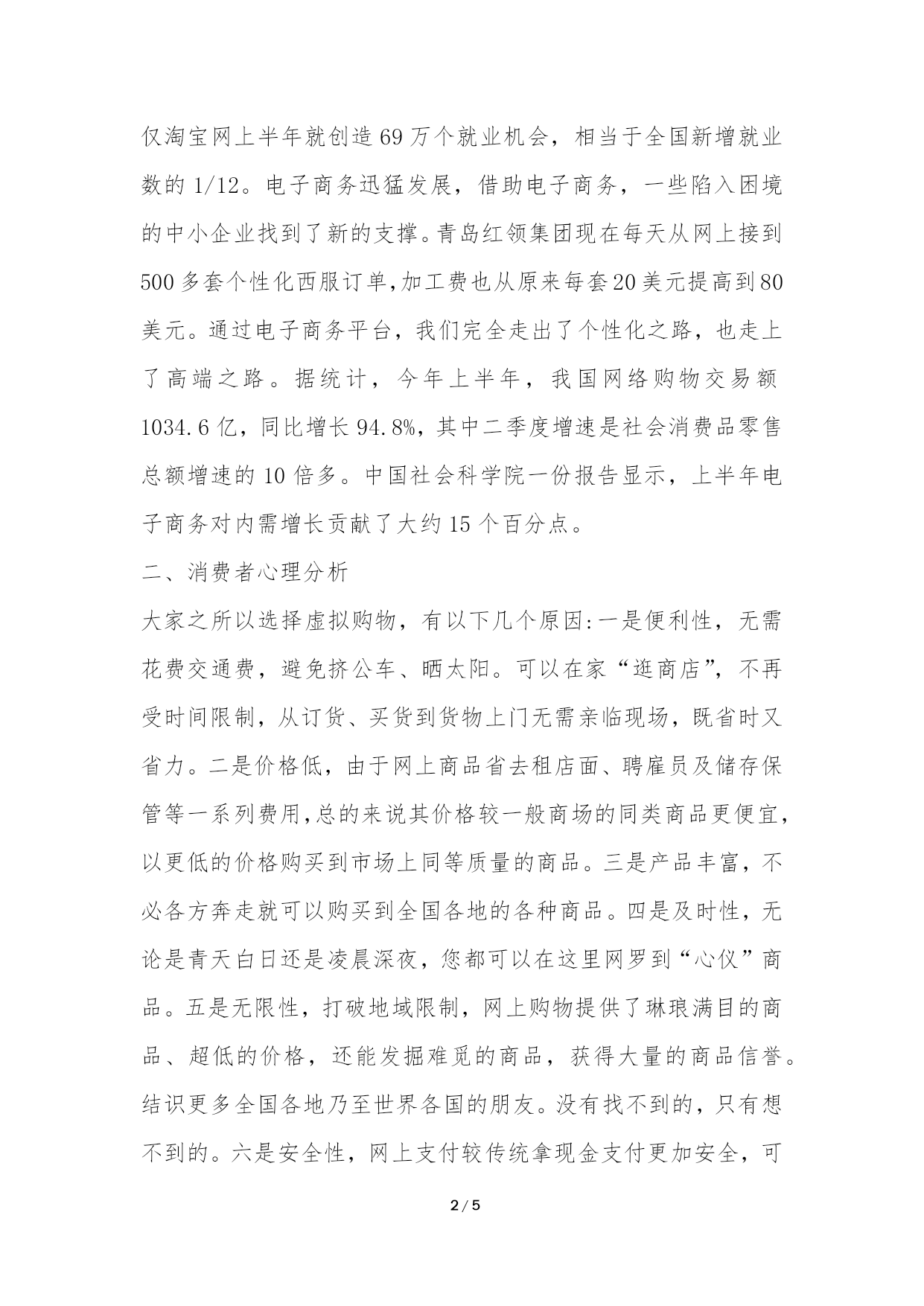 仅淘宝网上半年就创造69万个就业机会，相当于全国新增就业数的1/12。电子商务迅猛发展，借助电子商务，一些陷入困境的中小企业找到了新的支撑。青岛红领集团现在每天从网上接到500多套个性化西服订单,加工费也从原来每套20美元提高到80美元。通过电子商务平台，我们完全走出了个性化之路，也走上了高端之路。据统计，今年上半年，我国网络购物交易额1034.6亿，同比增长94.8%，其中二季度增速是社会消费品零售总额增速的10倍多。中国社会科学院一份报告显示，上半年电子商务对内需增长贡献了大约15个百分点。

二、消费者心理分析

大家之所以选择虚拟购物，有以下几个原因:一是便利性，无需花费交通费，避免挤公车、晒太阳。可以在家“逛商店”，不再受时间限制，从订货、买货到货物上门无需亲临现场，既省时又省力。二是价格低，由于网上商品省去租店面、聘雇员及储存保管等一系列费用,总的来说其价格较一般商场的同类商品更便宜，以更低的价格购买到市场上同等质量的商品。三是产品丰富，不必各方奔走就可以购买到全国各地的各种商品。四是及时性，无论是青天白日还是凌晨深夜，您都可以在这里网罗到“心仪”商品。五是无限性，打破地域限制，网上购物提供了琳琅满目的商品、超低的价格，还能发掘难觅的商品，获得大量的商品信誉。结识更多全国各地乃至世界各国的朋友。没有找不到的，只有想不到的。六是安全性，网上支付较传统拿现金支付更加安全，可

2 / 5